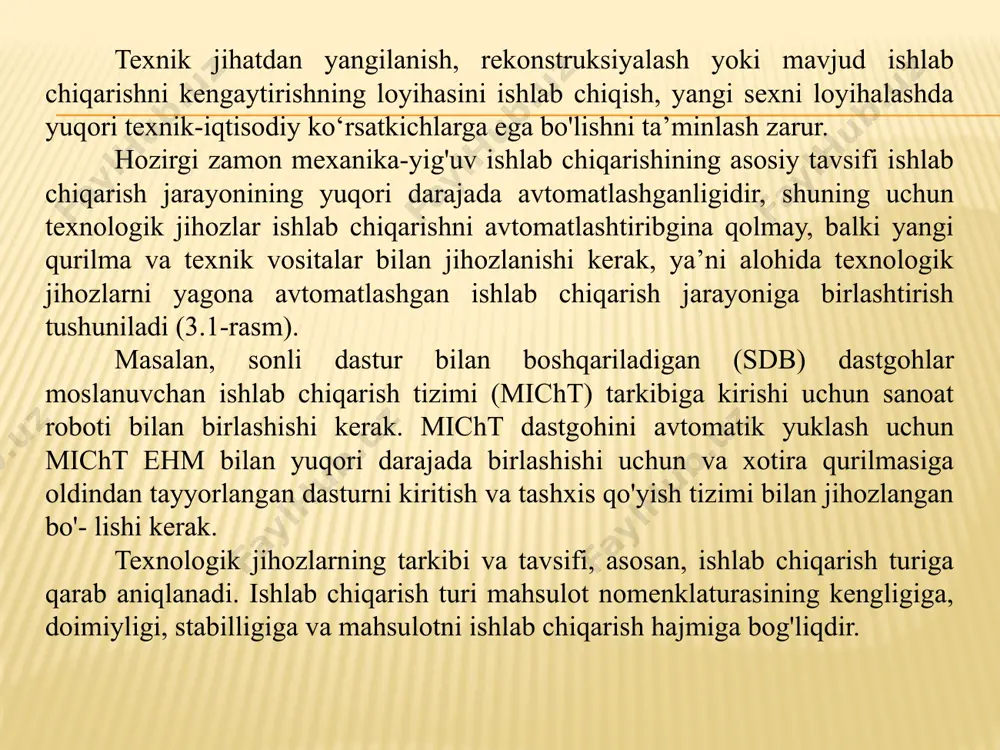 Texnik jihatdan yangilanish, rekonstruksiyalash yoki mavjud ishlab chiqarishni kengaytirishning loyihasini ishlab chiqish, yangi sexni loyihalashda yuqori texnik-iqtisodiy ko‘rsatkichlarga ega bo'lishni ta’minlash zarur.

Hozirgi zamon mexanika-yig'uv ishlab chiqarishining asosiy tavsifi ishlab chiqarish jarayonining yuqori darajada avtomatlashganligidir, shuning uchun texnologik jihozlar ishlab chiqarishni avtomatlashtiribgina qolmay, balki yangi qurilma va texnik vositalar bilan jihozlanishi kerak, ya’ni alohida texnologik jihozlarni yagona avtomatlashgan ishlab chiqarish jarayoniga birlashtirish tushuniladi (3.1-rasm).

Masalan, sonli dastur bilan boshqariladigan (SDB) dastgohlar moslanuvchan ishlab chiqarish tizimi (MIChT) tarkibiga kirishi uchun sanoat roboti bilan birlashishi kerak. MIChT dastgohini avtomatik yuklash uchun MIChT EHM bilan yuqori darajada birlashishi uchun va xotira qurilmasiga oldindan tayyorlangan dasturni kiritish va tashxis qo'yish tizimi bilan jihozlangan bo'- lishi kerak.

Texnologik jihozlarning tarkibi va tavsifi, asosan, ishlab chiqarish turiga qarab aniqlanadi. Ishlab chiqarish turi mahsulot nomenklaturasining kengligiga, doimiyligi, stabilligiga va mahsulotni ishlab chiqarish hajmiga bog'liqdir.